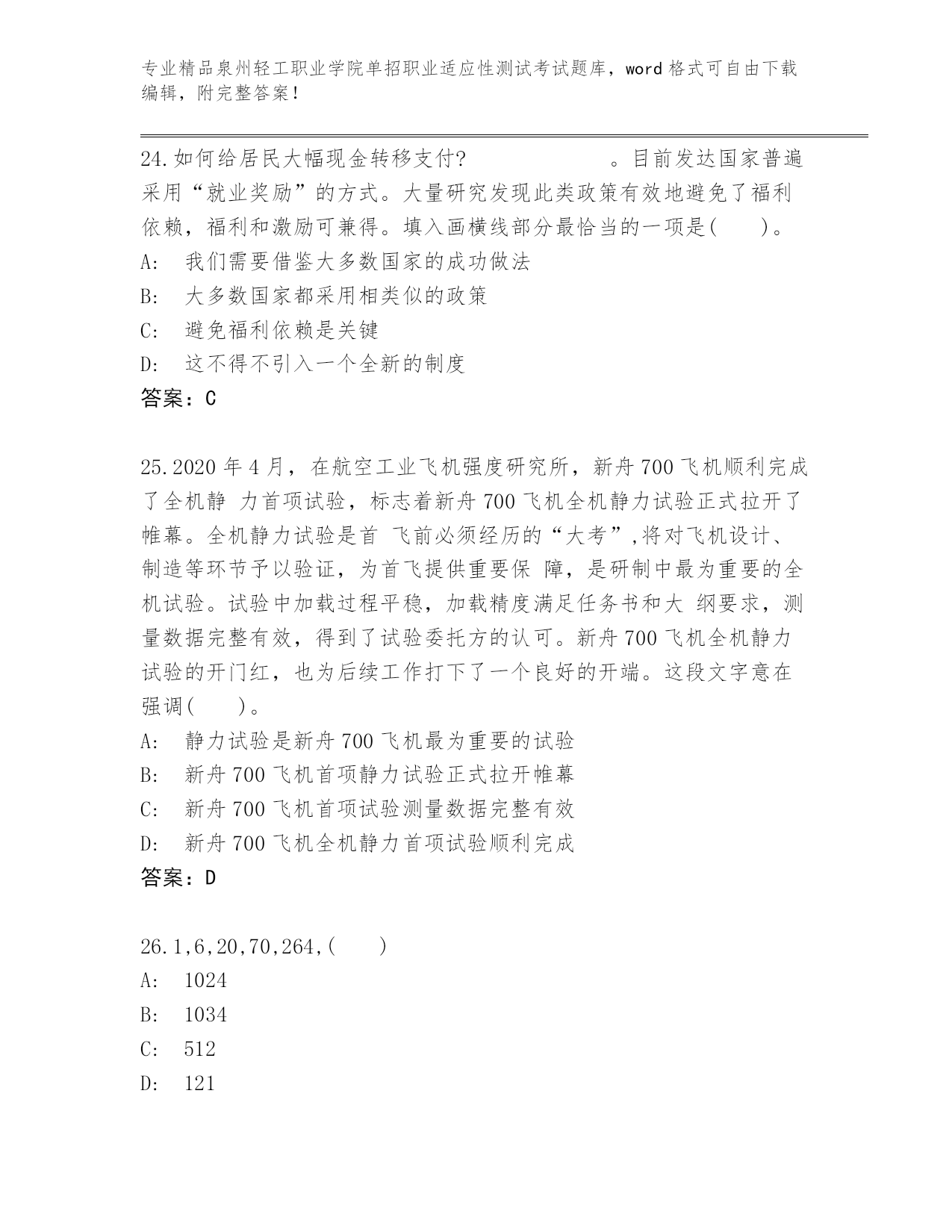 专业精品泉州轻工职业学院单招职业适应性测试考试题库，word 格式可自由下载编辑，附完整答案！

24.如何给居民大幅现金转移支付?　　　　　　。目前发达国家普遍采用“就业奖励”的方式。大量研究发现此类政策有效地避免了福利依赖，福利和激励可兼得。填入画横线部分最恰当的一项是(　　)。
A:　我们需要借鉴大多数国家的成功做法
B:　大多数国家都采用相类似的政策
C:　避免福利依赖是关键
D:　这不得不引入一个全新的制度
答案：C

25.2020 年 4 月，在航空工业飞机强度研究所，新舟 700 飞机顺利完成了全机静 力首项试验，标志着新舟 700 飞机全机静力试验正式拉开了帷幕。全机静力试验是首 飞前必须经历的“大考”,将对飞机设计、制造等环节予以验证，为首飞提供重要保 障，是研制中最为重要的全机试验。试验中加载过程平稳，加载精度满足任务书和大 纲要求，测量数据完整有效，得到了试验委托方的认可。新舟 700 飞机全机静力试验的开门红，也为后续工作打下了一个良好的开端。这段文字意在强调(　　)。
A:　静力试验是新舟 700 飞机最为重要的试验
B:　新舟 700 飞机首项静力试验正式拉开帷幕
C:　新舟 700 飞机首项试验测量数据完整有效
D:　新舟 700 飞机全机静力首项试验顺利完成
答案：D

26.1,6,20,70,264,(　　)
A:　1024
B:　1034
C:　512
D:　121